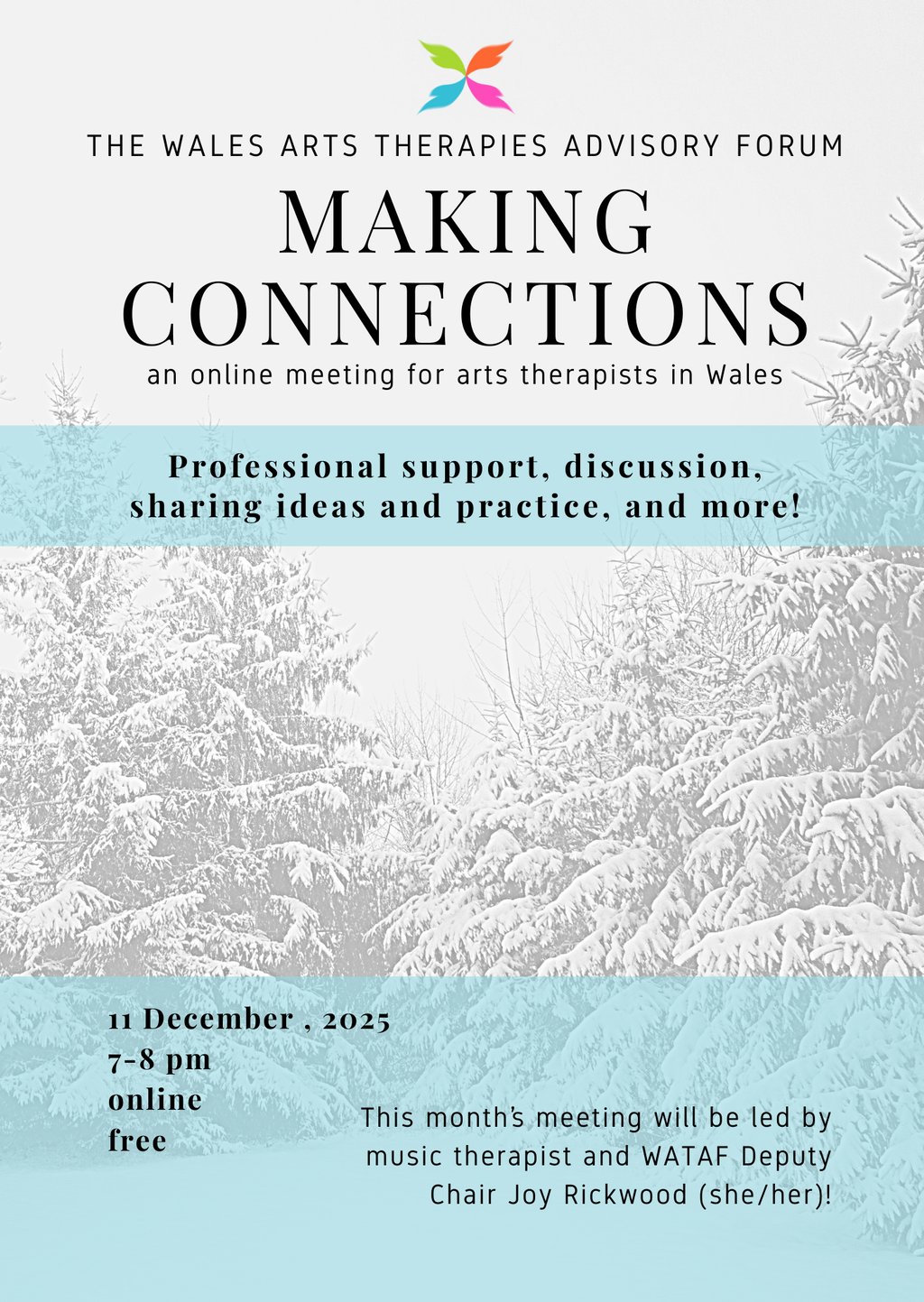 THE WALES ARTS THERAPIES ADVISORY FORUM

MAKING CONNECTIONS

an online meeting for arts therapists in Wales

Professional support, discussion, sharing ideas and practice, and more!

11 December , 2025
7-8 pm
online
free

This month's meeting will be led by music therapist and WATAF Deputy Chair Joy Rickwood (she/her)!